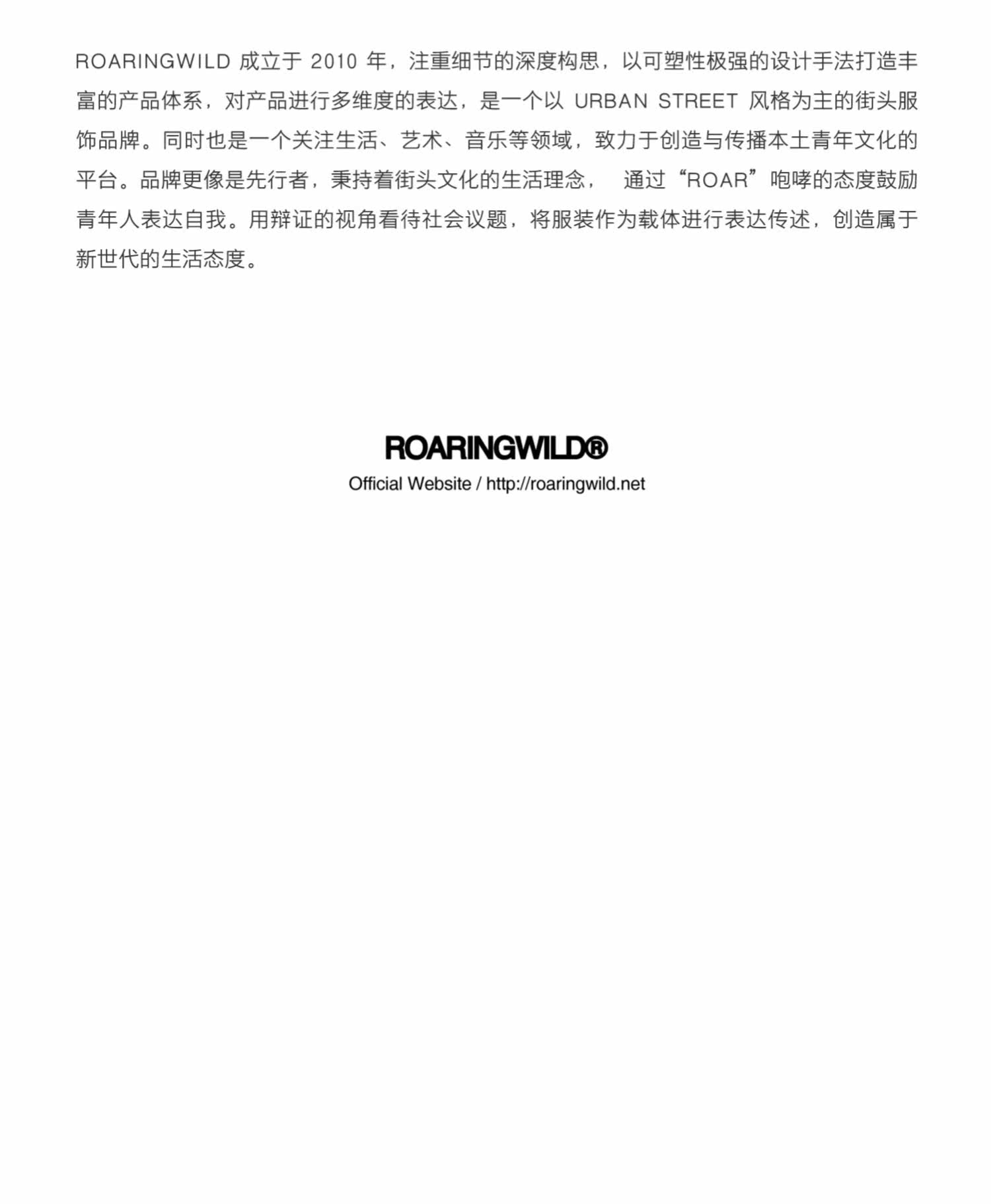 ROARINGWILD 成立于 2010 年，注重细节的深度构思，以可塑性极强的设计手法打造丰富的产品体系，对产品进行多维度的表达，是一个以 URBAN STREET 风格为主的街头服饰品牌。同时也是一个关注生活、艺术、音乐等领域，致力于创造与传播本土青年文化的平台。品牌更像是先行者，秉持着街头文化的生活理念， 通过“ROAR”咆哮的态度鼓励青年人表达自我。用辩证的视角看待社会议题，将服装作为载体进行表达传述，创造属于新世代的生活态度。

ROARINGWILD®
Official Website / http://roaringwild.net